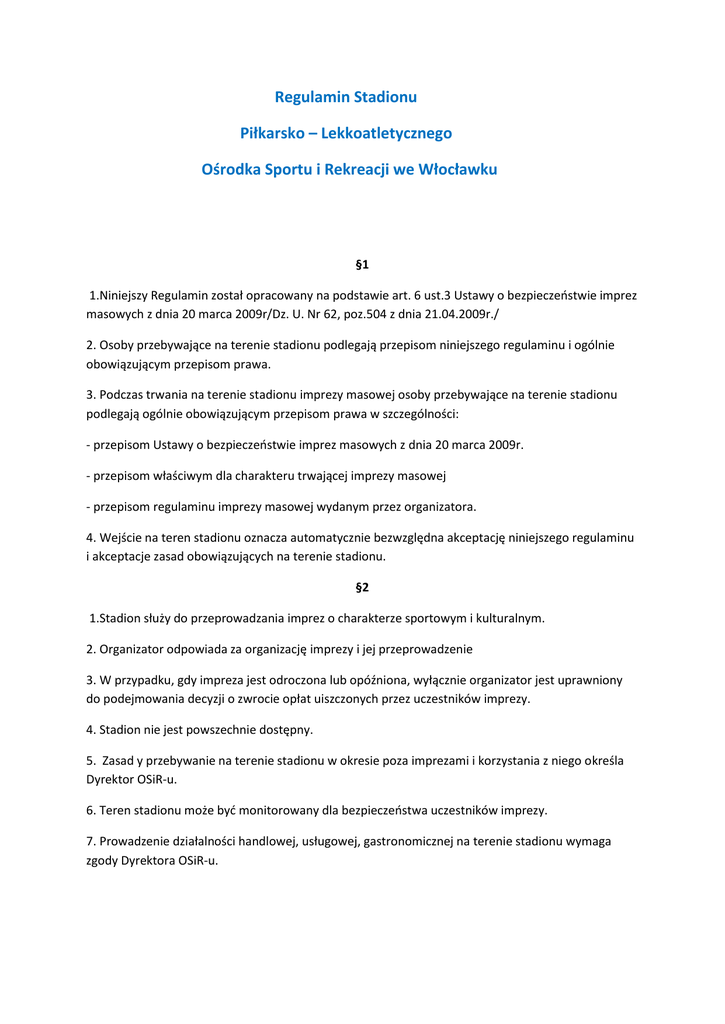 Regulamin Stadionu

Piłkarsko – Lekkoatletycznego

Ośrodka Sportu i Rekreacji we Włocławku

§1

1.Niniejszy Regulamin został opracowany na podstawie art. 6 ust.3 Ustawy o bezpieczeństwie imprez masowych z dnia 20 marca 2009r/Dz. U. Nr 62, poz.504 z dnia 21.04.2009r./

2. Osoby przebywające na terenie stadionu podlegają przepisom niniejszego regulaminu i ogólnie obowiązującym przepisom prawa.

3. Podczas trwania na terenie stadionu imprezy masowej osoby przebywające na terenie stadionu podlegają ogólnie obowiązującym przepisom prawa w szczególności:

- przepisom Ustawy o bezpieczeństwie imprez masowych z dnia 20 marca 2009r.

- przepisom właściwym dla charakteru trwającej imprezy masowej

- przepisom regulaminu imprezy masowej wydanym przez organizatora.

4. Wejście na teren stadionu oznacza automatycznie bezwzględna akceptację niniejszego regulaminu i akceptacje zasad obowiązujących na terenie stadionu.

§2

1.Stadion służy do przeprowadzania imprez o charakterze sportowym i kulturalnym.

2. Organizator odpowiada za organizację imprezy i jej przeprowadzenie

3. W przypadku, gdy impreza jest odroczona lub opóźniona, wyłącznie organizator jest uprawniony do podejmowania decyzji o zwrocie opłat uiszczonych przez uczestników imprezy.

4. Stadion nie jest powszechnie dostępny.

5. Zasad y przebywanie na terenie stadionu w okresie poza imprezami i korzystania z niego określa Dyrektor OSiR-u.

6. Teren stadionu może być monitorowany dla bezpieczeństwa uczestników imprezy.

7. Prowadzenie działalności handlowej, usługowej, gastronomicznej na terenie stadionu wymaga zgody Dyrektora OSiR-u.